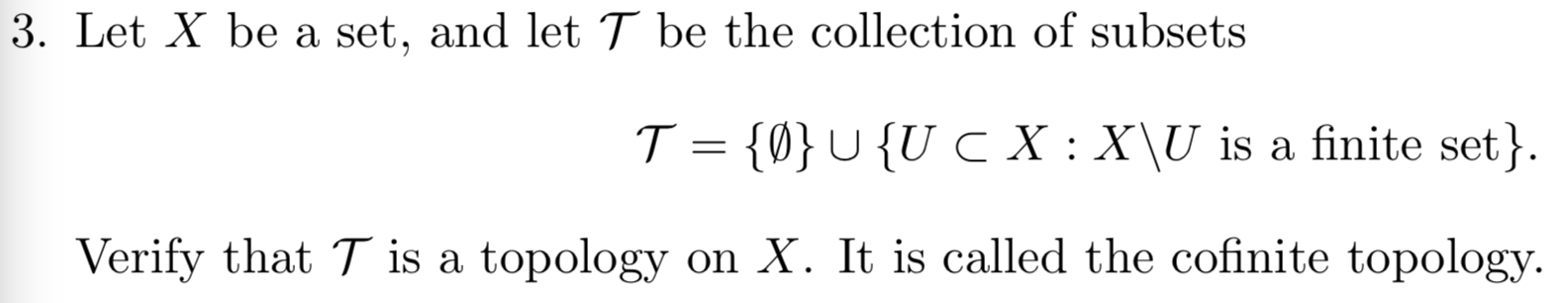 3. Let $X$ be a set, and let $\mathcal{T}$ be the collection of subsets

$$\mathcal{T} = \{\emptyset\} \cup \{U \subset X : X \backslash U \text{ is a finite set}\}.$$

Verify that $\mathcal{T}$ is a topology on $X$. It is called the cofinite topology.